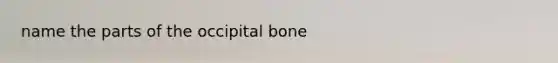 name the parts of the occipital bone